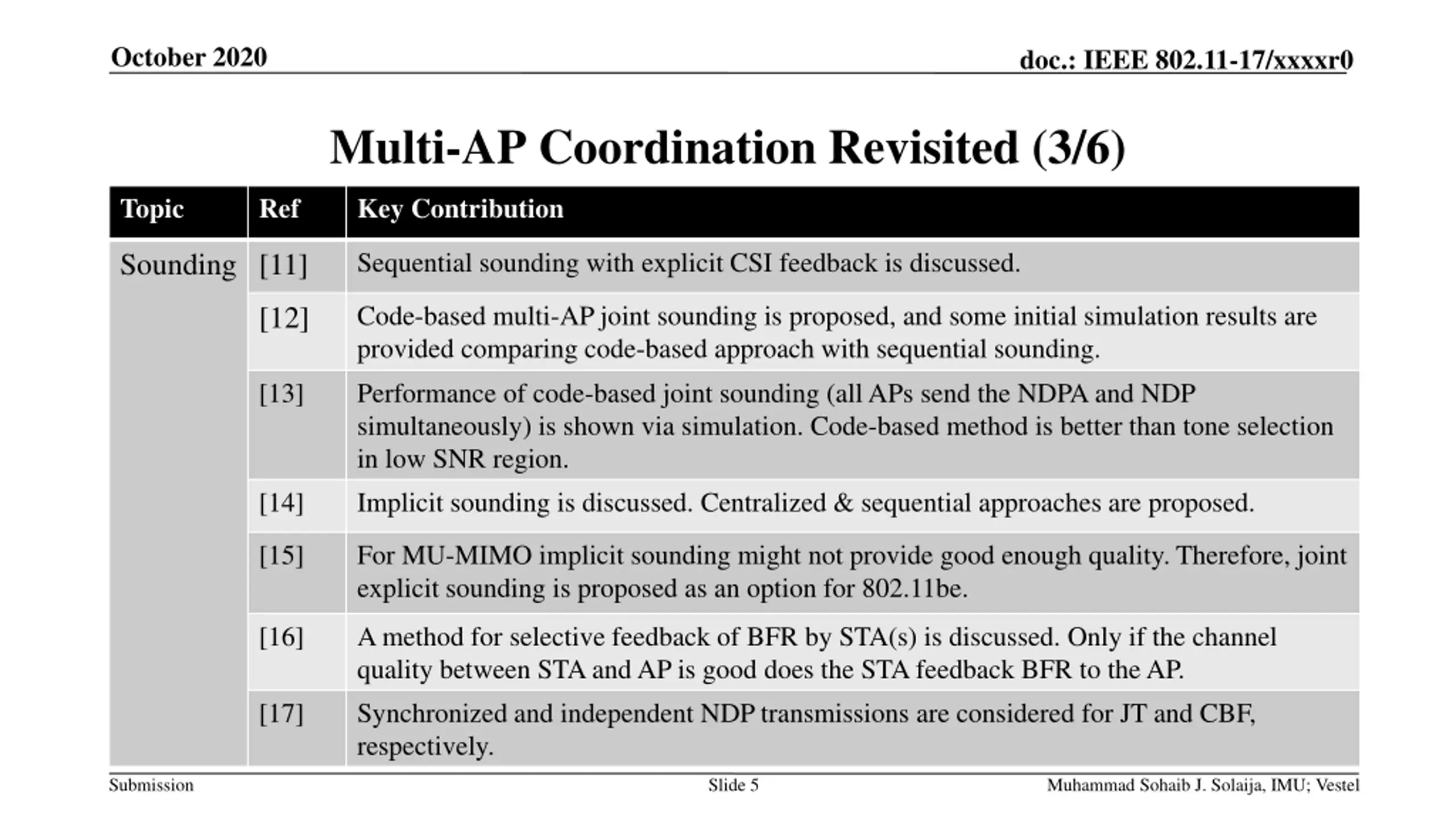 October 2020

doc.: IEEE 802.11-17/xxxxr0

Multi-AP Coordination Revisited (3/6)

| Topic | Ref | Key Contribution |
|---|---|---|
| Sounding | [11] | Sequential sounding with explicit CSI feedback is discussed. |
| | [12] | Code-based multi-AP joint sounding is proposed, and some initial simulation results are provided comparing code-based approach with sequential sounding. |
| | [13] | Performance of code-based joint sounding (all APs send the NDPA and NDP simultaneously) is shown via simulation. Code-based method is better than tone selection in low SNR region. |
| | [14] | Implicit sounding is discussed. Centralized & sequential approaches are proposed. |
| | [15] | For MU-MIMO implicit sounding might not provide good enough quality. Therefore, joint explicit sounding is proposed as an option for 802.11be. |
| | [16] | A method for selective feedback of BFR by STA(s) is discussed. Only if the channel quality between STA and AP is good does the STA feedback BFR to the AP. |
| | [17] | Synchronized and independent NDP transmissions are considered for JT and CBF, respectively. |

Submission

Slide 5

Muhammad Sohaib J. Solaija, IMU; Vestel